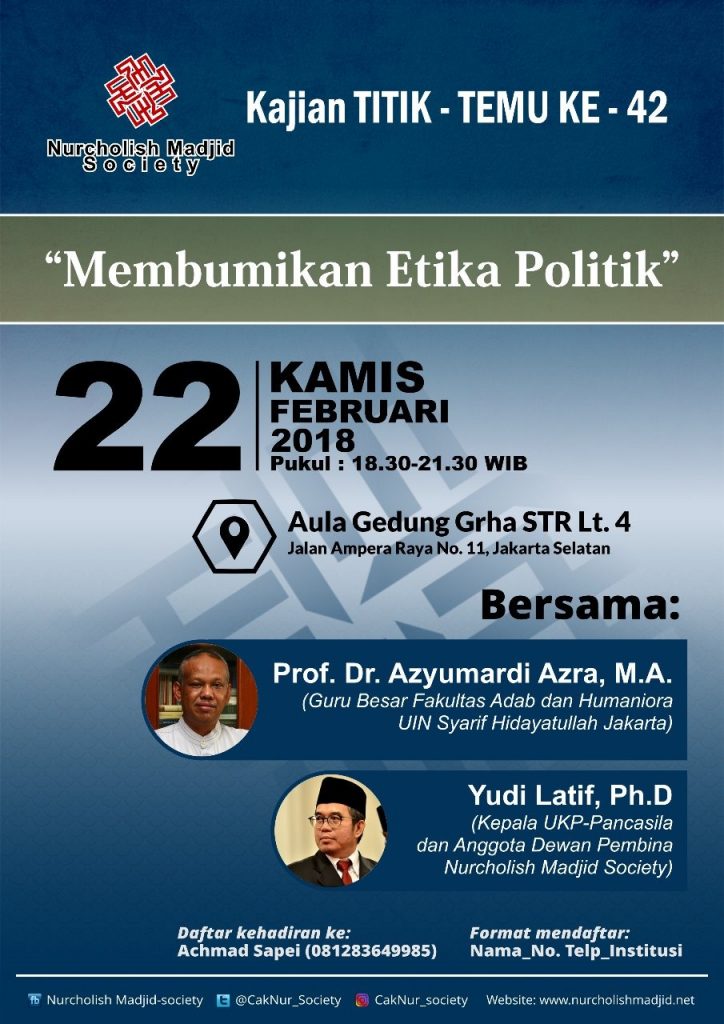 Nurcholish Madjid Society

Kajian TITIK - TEMU KE - 42

"Membumikan Etika Politik"

22

KAMIS
FEBRUARI
2018
Pukul : 18.30-21.30 WIB

Aula Gedung Grha STR Lt. 4
Jalan Ampera Raya No. 11, Jakarta Selatan

Bersama:

Prof. Dr. Azyumardi Azra, M.A.
(Guru Besar Fakultas Adab dan Humaniora UIN Syarif Hidayatullah Jakarta)

Yudi Latif, Ph.D
(Kepala UKP-Pancasila dan Anggota Dewan Pembina Nurcholish Madjid Society)

Daftar kehadiran ke:
Achmad Sapei (081283649985)

Format mendaftar:
Nama_No. Telp_Institusi

Nurcholish Madjid-society @CakNur_Society CakNur_society Website: www.nurcholishmadjid.net